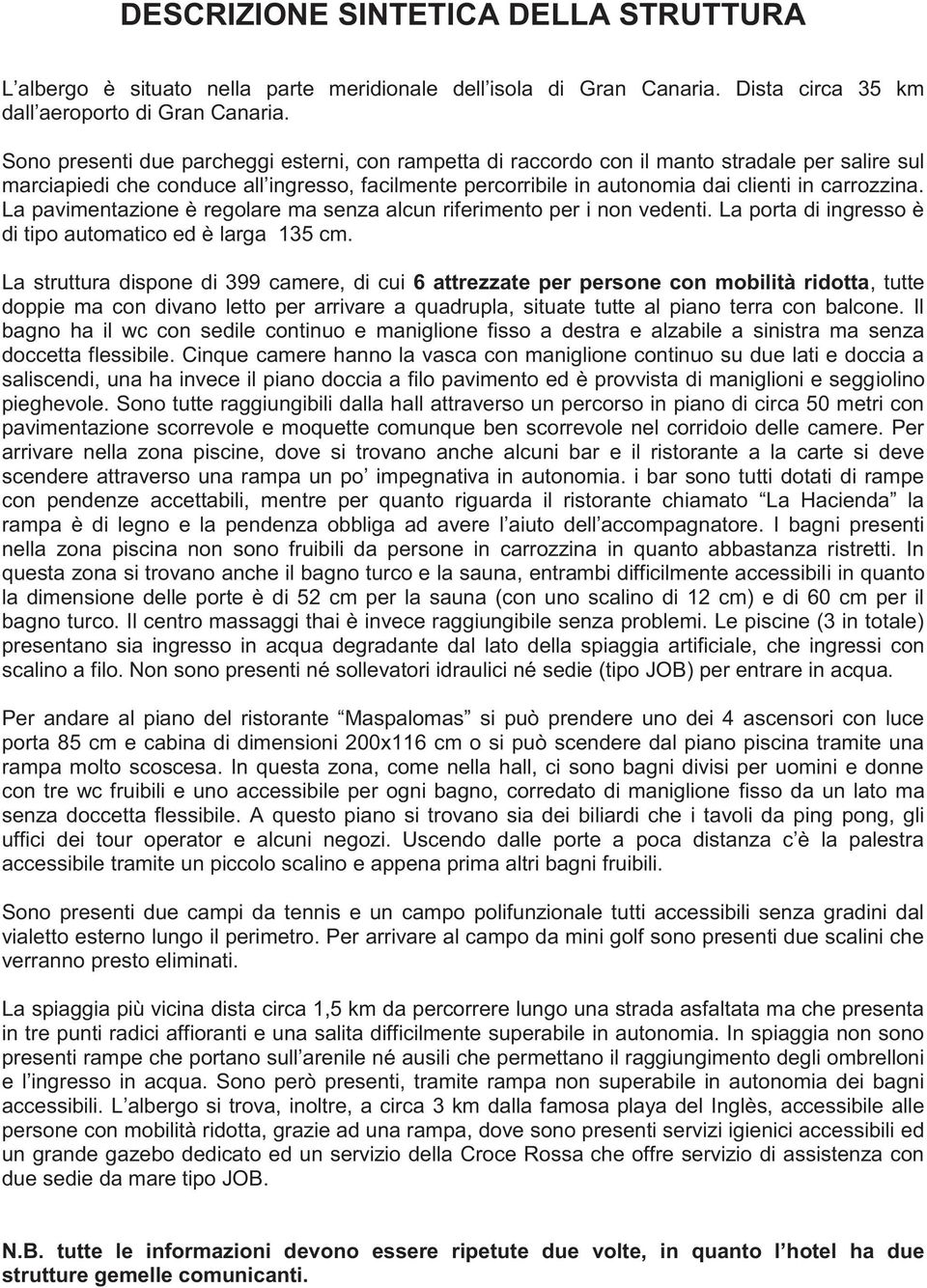 DESCRIZIONE SINTETICA DELLA STRUTTURA

L'albergo è situato nella parte meridionale dell'isola di Gran Canaria. Dista circa 35 km dall'aeroporto di Gran Canaria.

Sono presenti due parcheggi esterni, con rampetta di raccordo con il manto stradale per salire sul marciapiedi che conduce all'ingresso, facilmente percorribile in autonomia dai clienti in carrozzina. La pavimentazione è regolare ma senza alcun riferimento per i non vedenti. La porta di ingresso è di tipo automatico ed è larga 135 cm.

La struttura dispone di 399 camere, di cui 6 attrezzate per persone con mobilità ridotta, tutte doppie ma con divano letto per arrivare a quadrupla, situate tutte al piano terra con balcone. Il bagno ha il wc con sedile continuo e maniglione fisso a destra e alzabile a sinistra ma senza doccetta flessibile. Cinque camere hanno la vasca con maniglione continuo su due lati e doccia a saliscendi, una ha invece il piano doccia a filo pavimento ed è provvista di maniglioni e seggiolino pieghevole. Sono tutte raggiungibili dalla hall attraverso un percorso in piano di circa 50 metri con pavimentazione scorrevole e moquette comunque ben scorrevole nel corridoio delle camere. Per arrivare nella zona piscine, dove si trovano anche alcuni bar e il ristorante a la carte si deve scendere attraverso una rampa un po' impegnativa in autonomia. i bar sono tutti dotati di rampe con pendenze accettabili, mentre per quanto riguarda il ristorante chiamato "La Hacienda" la rampa è di legno e la pendenza obbliga ad avere l'aiuto dell'accompagnatore. I bagni presenti nella zona piscina non sono fruibili da persone in carrozzina in quanto abbastanza ristretti. In questa zona si trovano anche il bagno turco e la sauna, entrambi difficilmente accessibili in quanto la dimensione delle porte è di 52 cm per la sauna (con uno scalino di 12 cm) e di 60 cm per il bagno turco. Il centro massaggi thai è invece raggiungibile senza problemi. Le piscine (3 in totale) presentano sia ingresso in acqua degradante dal lato della spiaggia artificiale, che ingressi con scalino a filo. Non sono presenti né sollevatori idraulici né sedie (tipo JOB) per entrare in acqua.

Per andare al piano del ristorante "Maspalomas" si può prendere uno dei 4 ascensori con luce porta 85 cm e cabina di dimensioni 200x116 cm o si può scendere dal piano piscina tramite una rampa molto scoscesa. In questa zona, come nella hall, ci sono bagni divisi per uomini e donne con tre wc fruibili e uno accessibile per ogni bagno, corredato di maniglione fisso da un lato ma senza doccetta flessibile. A questo piano si trovano sia dei biliardi che i tavoli da ping pong, gli uffici dei tour operator e alcuni negozi. Uscendo dalle porte a poca distanza c'è la palestra accessibile tramite un piccolo scalino e appena prima altri bagni fruibili.

Sono presenti due campi da tennis e un campo polifunzionale tutti accessibili senza gradini dal vialetto esterno lungo il perimetro. Per arrivare al campo da mini golf sono presenti due scalini che verranno presto eliminati.

La spiaggia più vicina dista circa 1,5 km da percorrere lungo una strada asfaltata ma che presenta in tre punti radici affioranti e una salita difficilmente superabile in autonomia. In spiaggia non sono presenti rampe che portano sull'arenile né ausili che permettano il raggiungimento degli ombrelloni e l'ingresso in acqua. Sono però presenti, tramite rampa non superabile in autonomia dei bagni accessibili. L'albergo si trova, inoltre, a circa 3 km dalla famosa playa del Inglès, accessibile alle persone con mobilità ridotta, grazie ad una rampa, dove sono presenti servizi igienici accessibili ed un grande gazebo dedicato ed un servizio della Croce Rossa che offre servizio di assistenza con due sedie da mare tipo JOB.

N.B. tutte le informazioni devono essere ripetute due volte, in quanto l'hotel ha due strutture gemelle comunicanti.